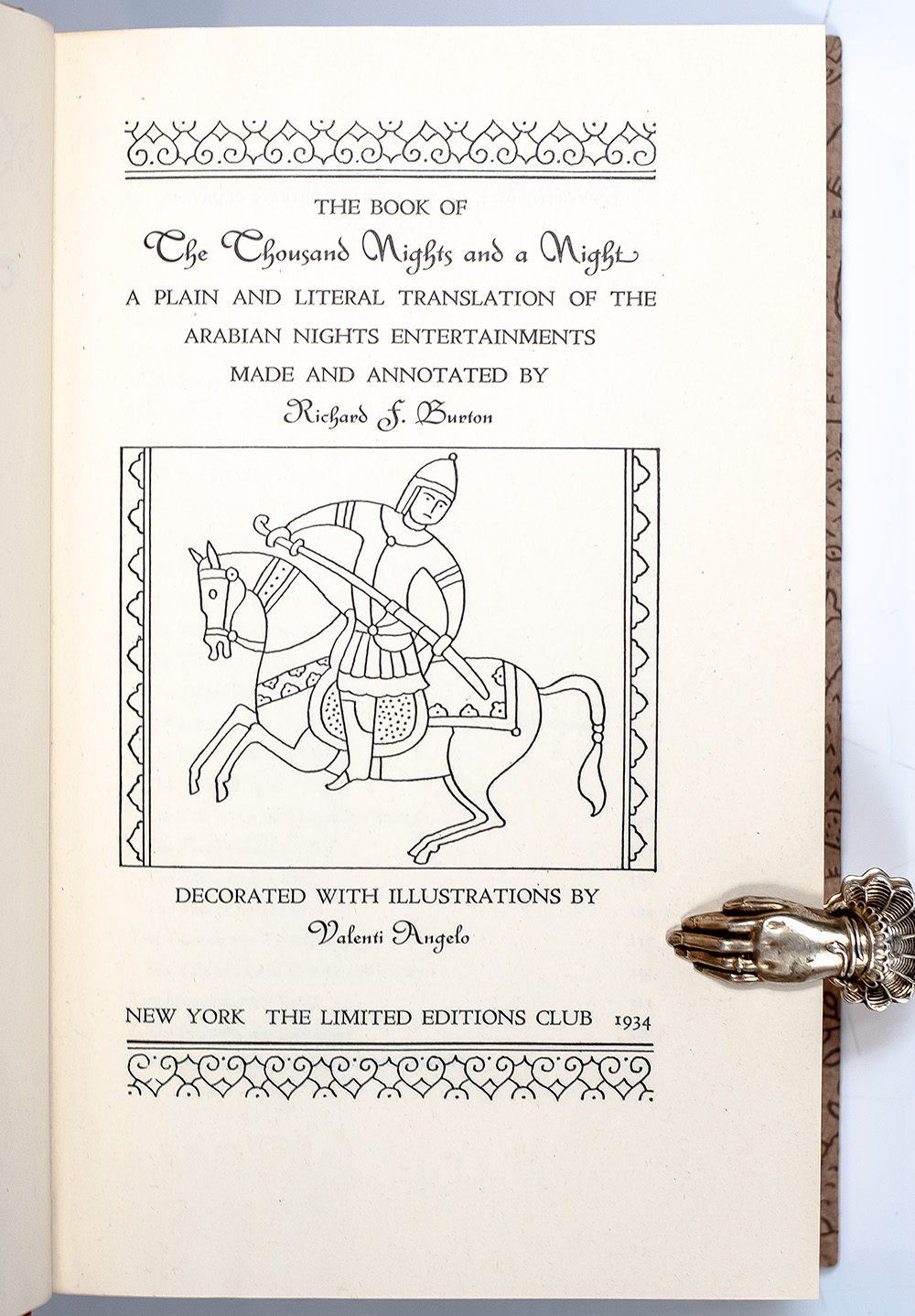 THE BOOK OF
The Thousand Nights and a Night
A PLAIN AND LITERAL TRANSLATION OF THE ARABIAN NIGHTS ENTERTAINMENTS
MADE AND ANNOTATED BY
Richard F. Burton

DECORATED WITH ILLUSTRATIONS BY
Valenti Angelo

NEW YORK THE LIMITED EDITIONS CLUB 1934